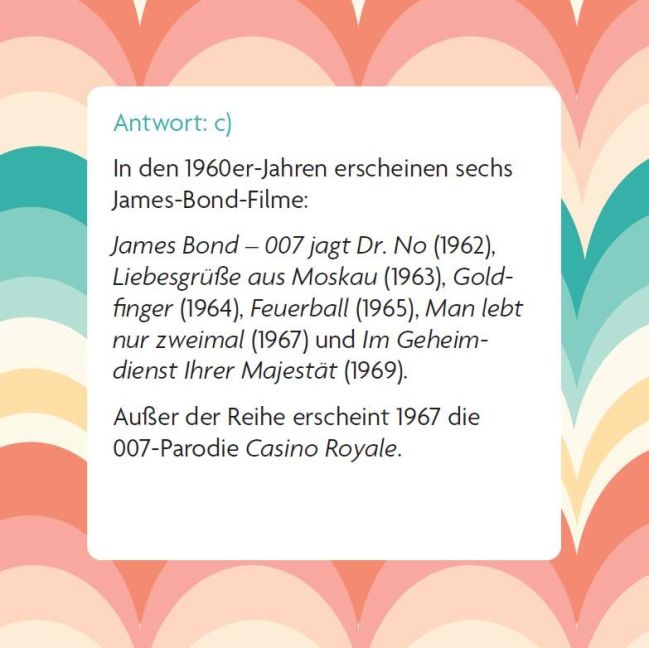 Antwort: c)

In den 1960er-Jahren erscheinen sechs James-Bond-Filme:

James Bond – 007 jagt Dr. No (1962), Liebesgrüße aus Moskau (1963), Goldfinger (1964), Feuerball (1965), Man lebt nur zweimal (1967) und Im Geheimdienst Ihrer Majestät (1969).

Außer der Reihe erscheint 1967 die 007-Parodie Casino Royale.